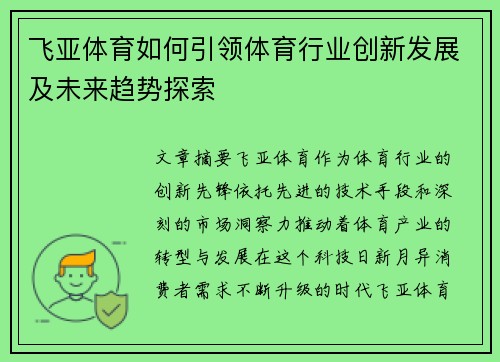 飞亚体育如何引领体育行业创新发展及未来趋势探索

文章摘要飞亚体育作为体育行业的创新先锋依托先进的技术手段和深刻的市场洞察力推动着体育产业的转型与发展在这个科技日新月异消费者需求不断升级的时代飞亚体育